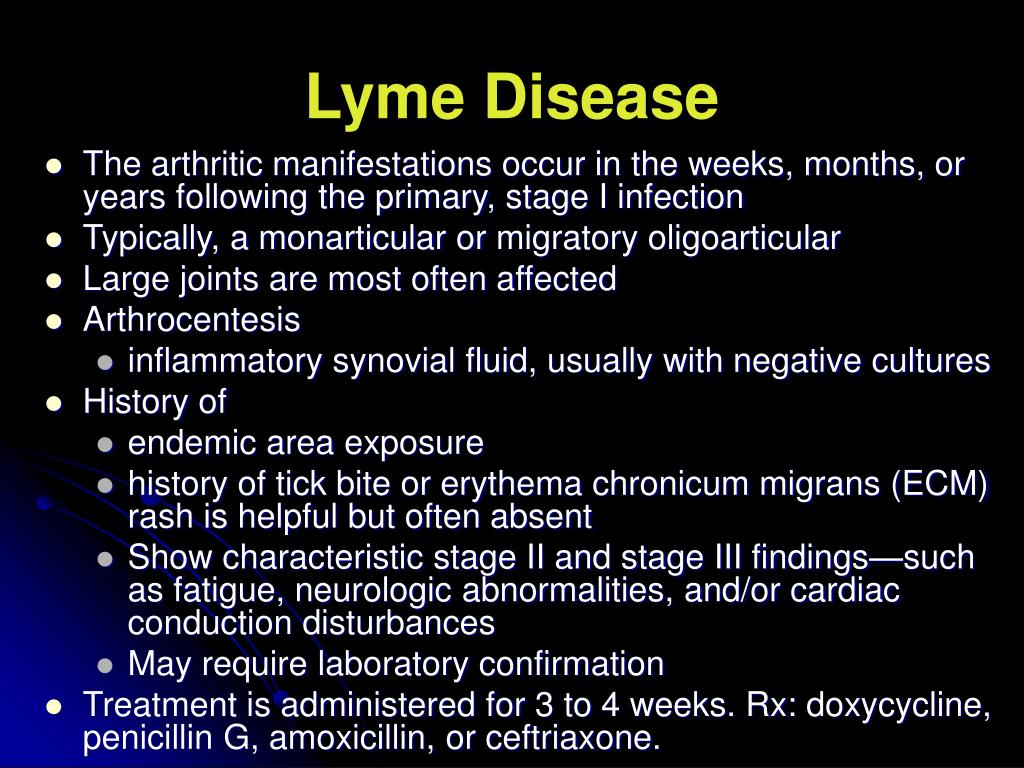 Lyme Disease

- The arthritic manifestations occur in the weeks, months, or years following the primary, stage I infection
- Typically, a monarticular or migratory oligoarticular
- Large joints are most often affected
- Arthrocentesis
  - inflammatory synovial fluid, usually with negative cultures
- History of
  - endemic area exposure
  - history of tick bite or erythema chronicum migrans (ECM) rash is helpful but often absent
  - Show characteristic stage II and stage III findings—such as fatigue, neurologic abnormalities, and/or cardiac conduction disturbances
  - May require laboratory confirmation
- Treatment is administered for 3 to 4 weeks. Rx: doxycycline, penicillin G, amoxicillin, or ceftriaxone.